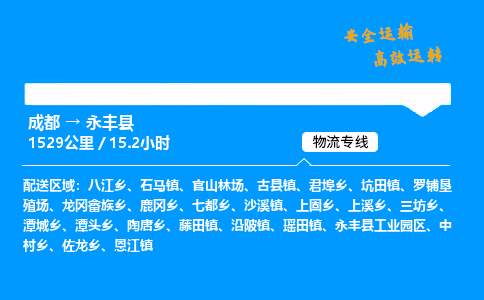 安全运输
高效运转

成都 → 永丰县
1529公里 / 15.2小时

物流专线

配送区域：八江乡、石马镇、官山林场、古县镇、君埠乡、坑田镇、罗铺垦殖场、龙冈畲族乡、鹿冈乡、七都乡、沙溪镇、上固乡、上溪乡、三坊乡、潭城乡、潭头乡、陶唐乡、藤田镇、沿陂镇、瑶田镇、永丰县工业园区、中村乡、佐龙乡、恩江镇